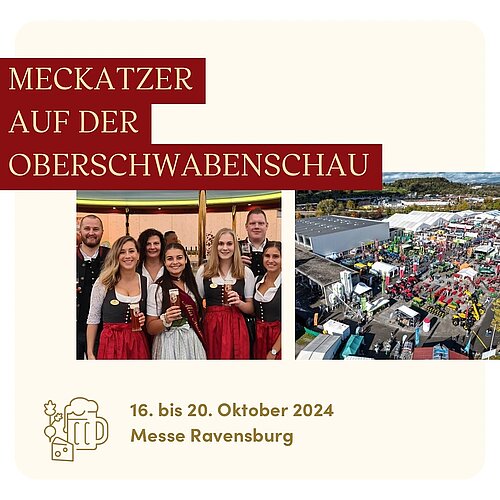 MECKATZER
AUF DER
OBERSCHWABENSCHAU

16. bis 20. Oktober 2024
Messe Ravensburg